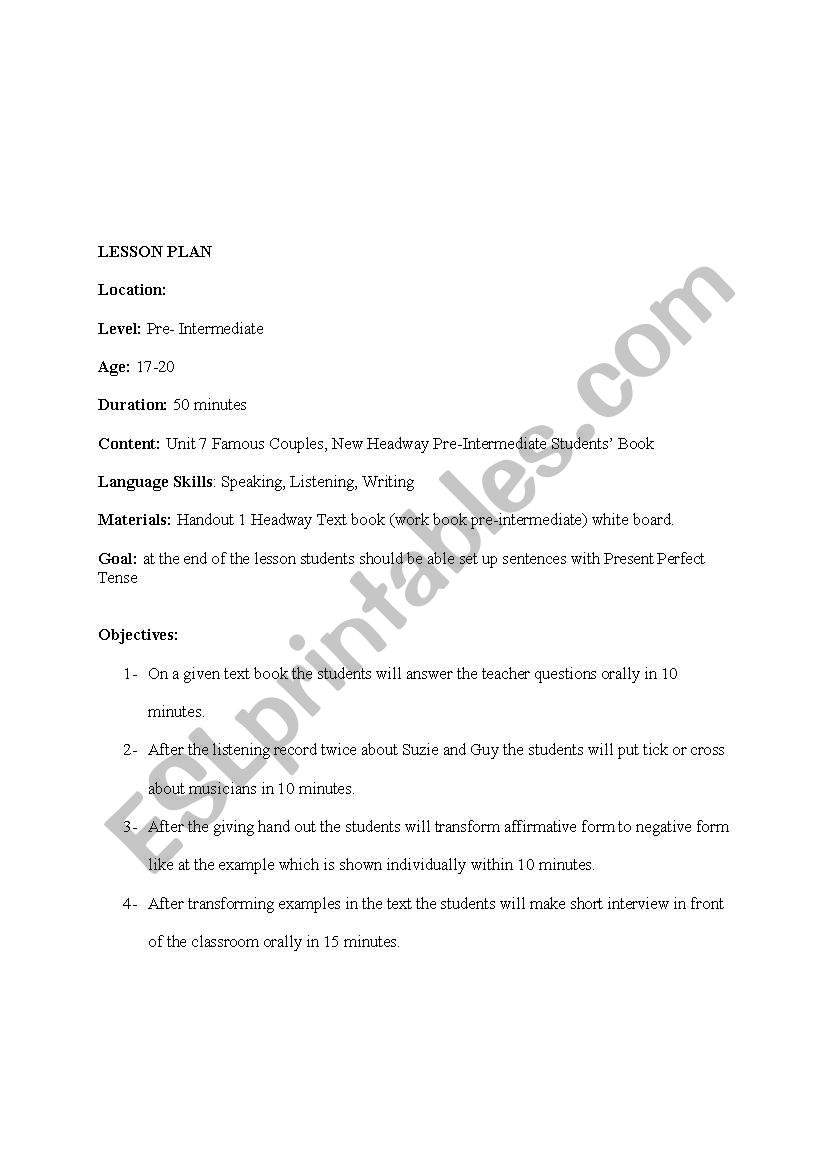 LESSON PLAN

Location:

Level: Pre- Intermediate

Age: 17-20

Duration: 50 minutes

Content: Unit 7 Famous Couples, New Headway Pre-Intermediate Students' Book

Language Skills: Speaking, Listening, Writing

Materials: Handout 1 Headway Text book (work book pre-intermediate) white board.

Goal: at the end of the lesson students should be able set up sentences with Present Perfect Tense

Objectives:

1- On a given text book the students will answer the teacher questions orally in 10 minutes.

2- After the listening record twice about Suzie and Guy the students will put tick or cross about musicians in 10 minutes.

3- After the giving hand out the students will transform affirmative form to negative form like at the example which is shown individually within 10 minutes.

4- After transforming examples in the text the students will make short interview in front of the classroom orally in 15 minutes.

ESLprintables.com